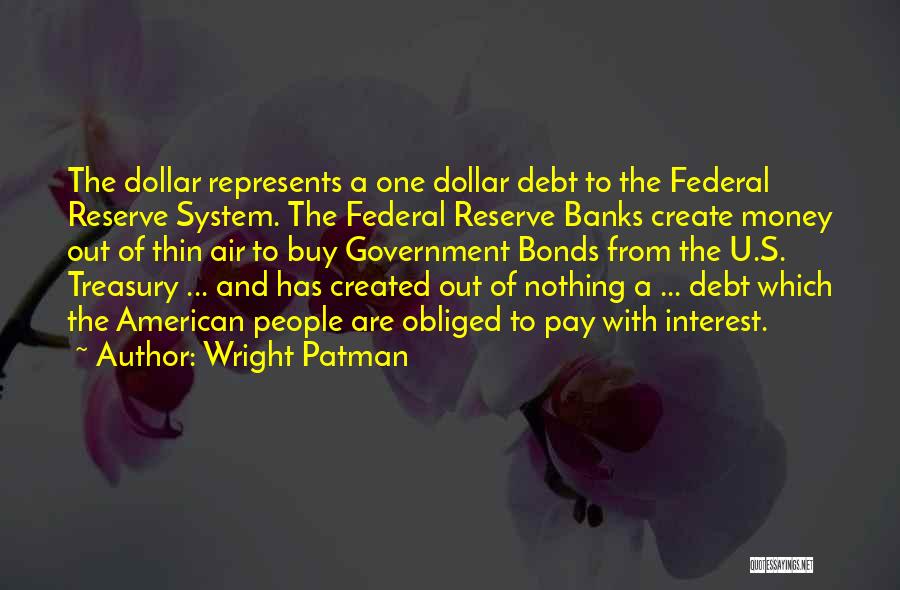 The dollar represents a one dollar debt to the Federal Reserve System. The Federal Reserve Banks create money out of thin air to buy Government Bonds from the U.S. Treasury ... and has created out of nothing a ... debt which the American people are obliged to pay with interest.
~ Author: Wright Patman

QUOTESSAYINGS.NET